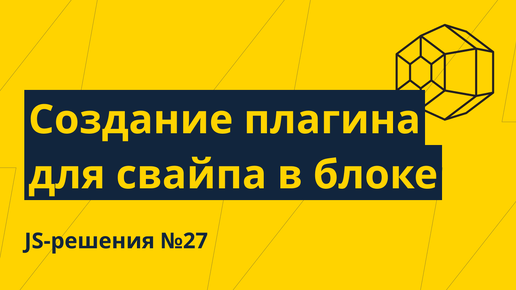 Создание плагина для свайпа в блоке

JS-решения №27